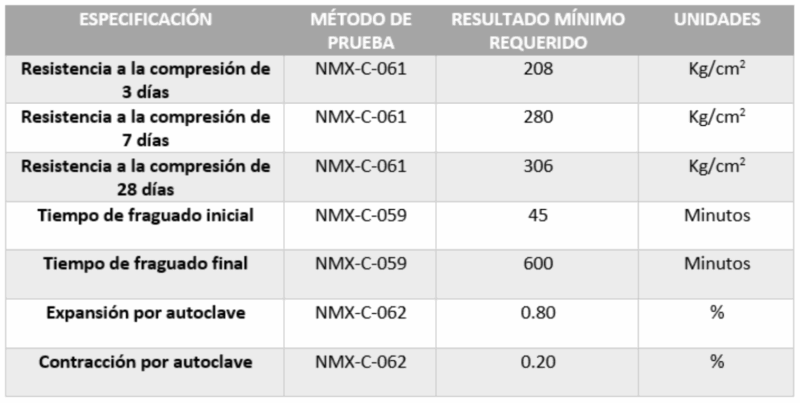 | ESPECIFICACIÓN | MÉTODO DE PRUEBA | RESULTADO MÍNIMO REQUERIDO | UNIDADES |
|---|---|---|---|
| Resistencia a la compresión de 3 días | NMX-C-061 | 208 | $Kg/cm^2$ |
| Resistencia a la compresión de 7 días | NMX-C-061 | 280 | $Kg/cm^2$ |
| Resistencia a la compresión de 28 días | NMX-C-061 | 306 | $Kg/cm^2$ |
| Tiempo de fraguado inicial | NMX-C-059 | 45 | Minutos |
| Tiempo de fraguado final | NMX-C-059 | 600 | Minutos |
| Expansión por autoclave | NMX-C-062 | 0.80 | % |
| Contracción por autoclave | NMX-C-062 | 0.20 | % |